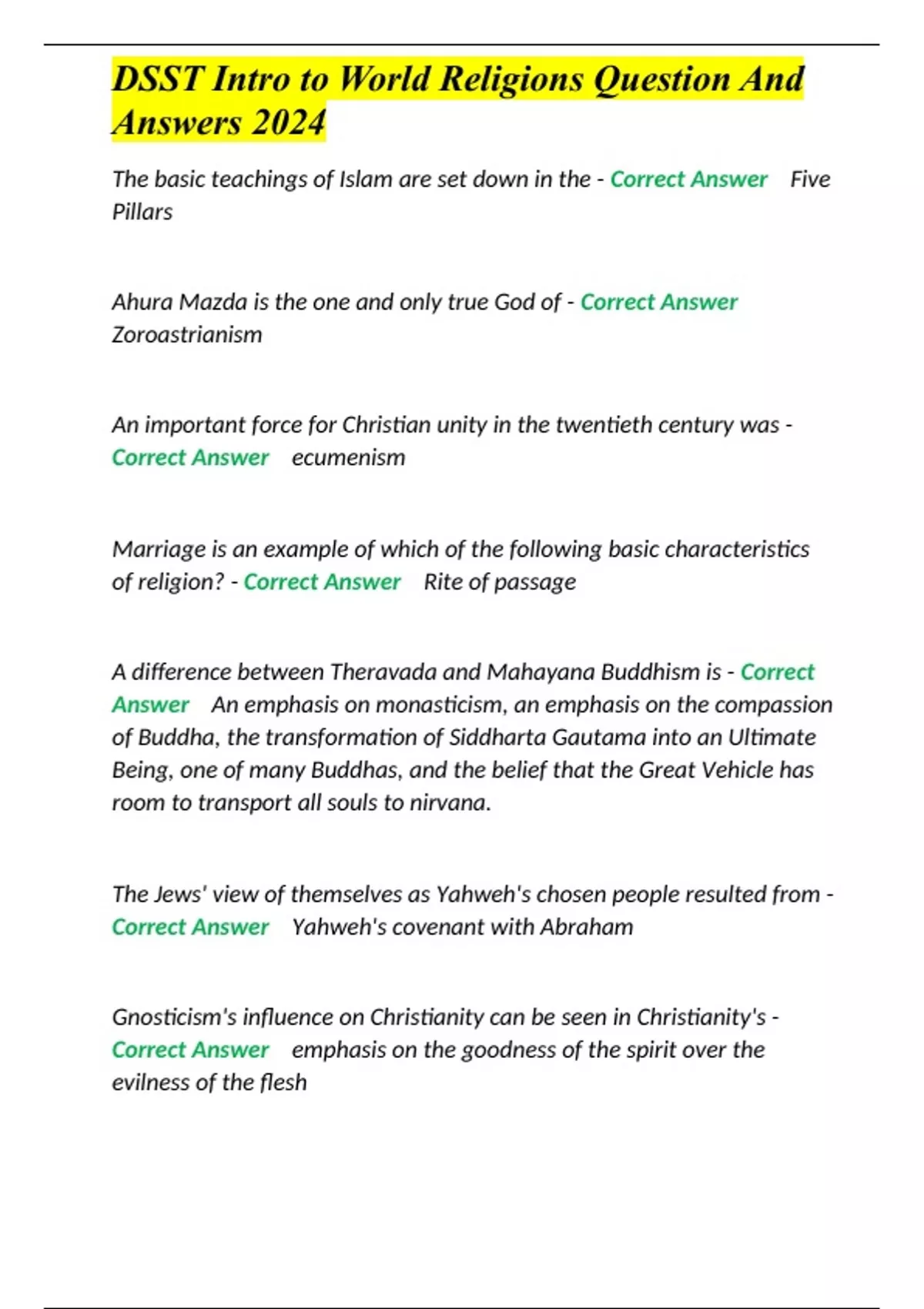 DSST Intro to World Religions Question And Answers 2024

The basic teachings of Islam are set down in the - Correct Answer Five Pillars

Ahura Mazda is the one and only true God of - Correct Answer Zoroastrianism

An important force for Christian unity in the twentieth century was - Correct Answer ecumenism

Marriage is an example of which of the following basic characteristics of religion? - Correct Answer Rite of passage

A difference between Theravada and Mahayana Buddhism is - Correct Answer An emphasis on monasticism, an emphasis on the compassion of Buddha, the transformation of Siddharta Gautama into an Ultimate Being, one of many Buddhas, and the belief that the Great Vehicle has room to transport all souls to nirvana.

The Jews' view of themselves as Yahweh's chosen people resulted from - Correct Answer Yahweh's covenant with Abraham

Gnosticism's influence on Christianity can be seen in Christianity's - Correct Answer emphasis on the goodness of the spirit over the evilness of the flesh